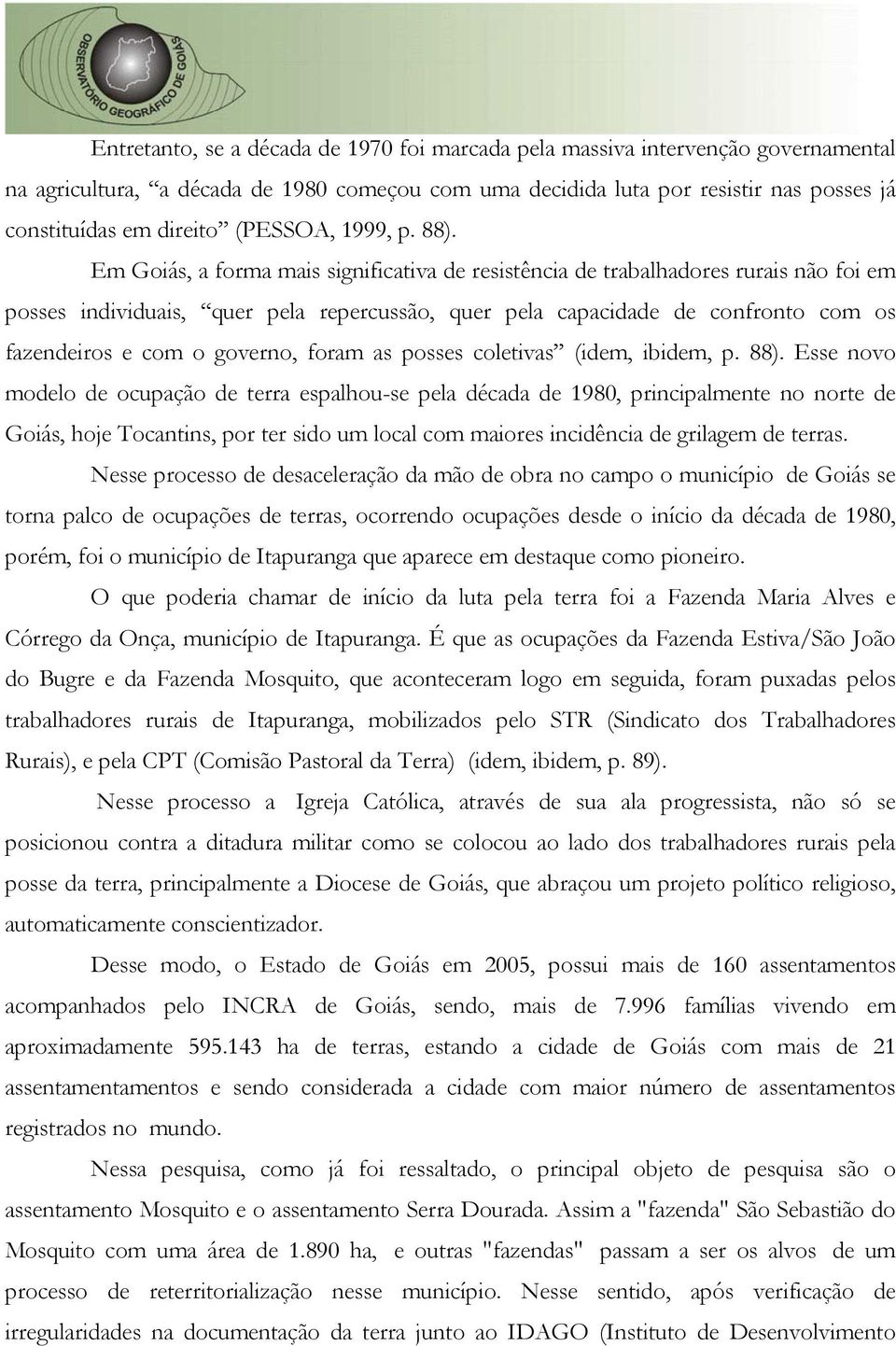 OBSERVATÓRIO GEOGRÁFICO DE GOIÁS

Entretanto, se a década de 1970 foi marcada pela massiva intervenção governamental na agricultura, “a década de 1980 começou com uma decidida luta por resistir nas posses já constituídas em direito” (PESSOA, 1999, p. 88).

Em Goiás, a forma mais significativa de resistência de trabalhadores rurais não foi em posses individuais, “quer pela repercussão, quer pela capacidade de confronto com os fazendeiros e com o governo, foram as posses coletivas” (idem, ibidem, p. 88). Esse novo modelo de ocupação de terra espalhou-se pela década de 1980, principalmente no norte de Goiás, hoje Tocantins, por ter sido um local com maiores incidência de grilagem de terras.

Nesse processo de desaceleração da mão de obra no campo o município de Goiás se torna palco de ocupações de terras, ocorrendo ocupações desde o início da década de 1980, porém, foi o município de Itapuranga que aparece em destaque como pioneiro.

O que poderia chamar de início da luta pela terra foi a Fazenda Maria Alves e Córrego da Onça, município de Itapuranga. É que as ocupações da Fazenda Estiva/São João do Bugre e da Fazenda Mosquito, que aconteceram logo em seguida, foram puxadas pelos trabalhadores rurais de Itapuranga, mobilizados pelo STR (Sindicato dos Trabalhadores Rurais), e pela CPT (Comisão Pastoral da Terra) (idem, ibidem, p. 89).

Nesse processo a Igreja Católica, através de sua ala progressista, não só se posicionou contra a ditadura militar como se colocou ao lado dos trabalhadores rurais pela posse da terra, principalmente a Diocese de Goiás, que abraçou um projeto político religioso, automaticamente conscientizador.

Desse modo, o Estado de Goiás em 2005, possui mais de 160 assentamentos acompanhados pelo INCRA de Goiás, sendo, mais de 7.996 famílias vivendo em aproximadamente 595.143 ha de terras, estando a cidade de Goiás com mais de 21 assentamentamentos e sendo considerada a cidade com maior número de assentamentos registrados no mundo.

Nessa pesquisa, como já foi ressaltado, o principal objeto de pesquisa são o assentamento Mosquito e o assentamento Serra Dourada. Assim a "fazenda" São Sebastião do Mosquito com uma área de 1.890 ha, e outras "fazendas" passam a ser os alvos de um processo de reterritorialização nesse município. Nesse sentido, após verificação de irregularidades na documentação da terra junto ao IDAGO (Instituto de Desenvolvimento